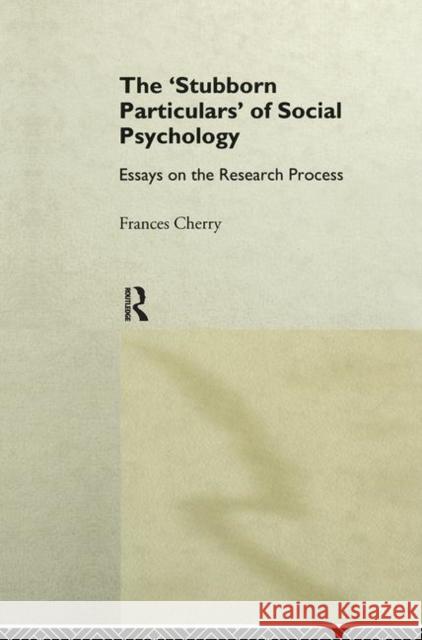 The 'Stubborn Particulars' of Social Psychology

Essays on the Research Process

Frances Cherry

ROUTLEDGE

Kraina Książek